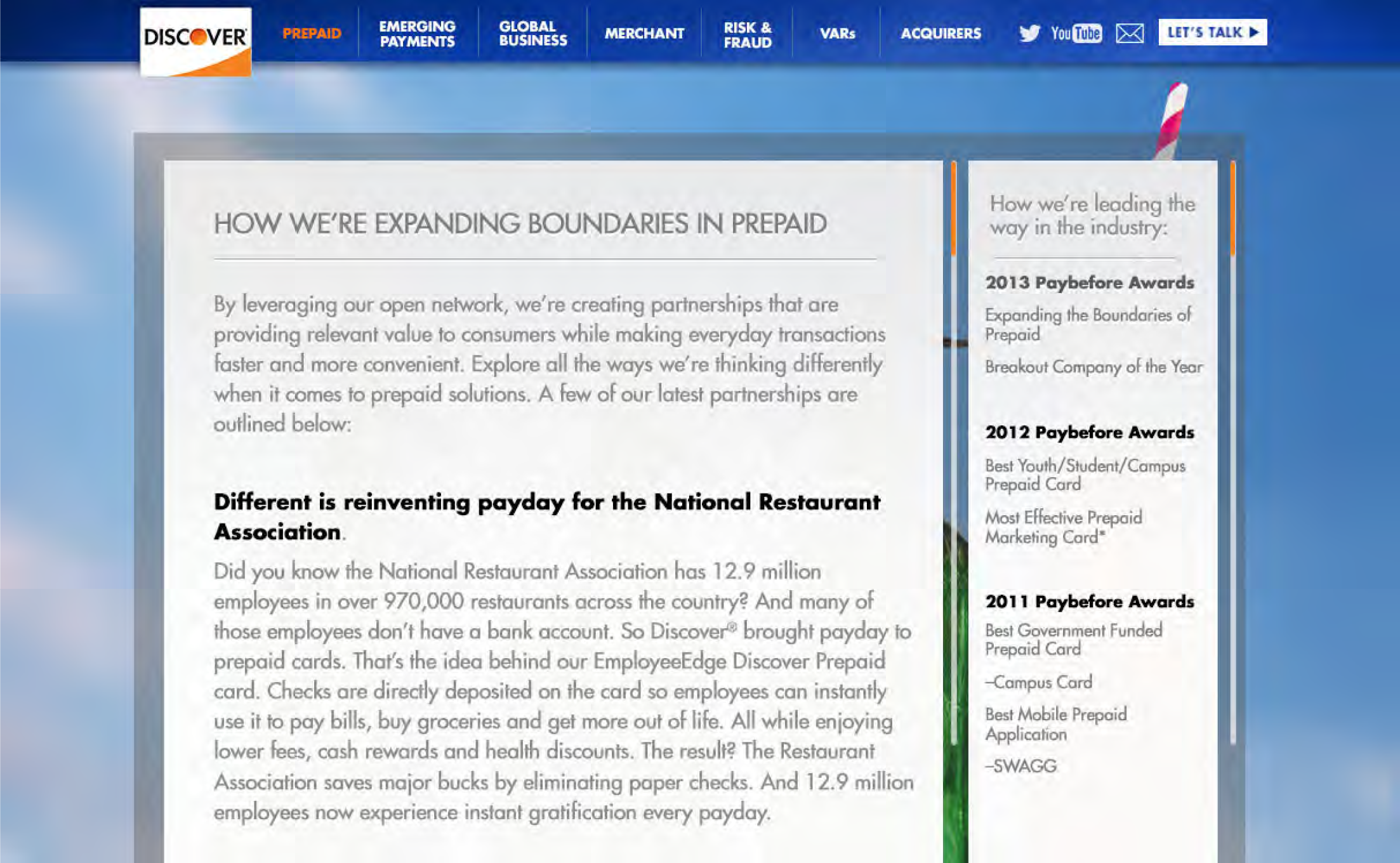 DISCOVER

PREPAID EMERGING PAYMENTS GLOBAL BUSINESS MERCHANT RISK & FRAUD VARs ACQUIRERS YouTube LET'S TALK ▶

HOW WE'RE EXPANDING BOUNDARIES IN PREPAID

By leveraging our open network, we're creating partnerships that are providing relevant value to consumers while making everyday transactions faster and more convenient. Explore all the ways we're thinking differently when it comes to prepaid solutions. A few of our latest partnerships are outlined below:

Different is reinventing payday for the National Restaurant Association.

Did you know the National Restaurant Association has 12.9 million employees in over 970,000 restaurants across the country? And many of those employees don't have a bank account. So Discover® brought payday to prepaid cards. That's the idea behind our EmployeeEdge Discover Prepaid card. Checks are directly deposited on the card so employees can instantly use it to pay bills, buy groceries and get more out of life. All while enjoying lower fees, cash rewards and health discounts. The result? The Restaurant Association saves major bucks by eliminating paper checks. And 12.9 million employees now experience instant gratification every payday.

How we're leading the way in the industry:

2013 Paybefore Awards

Expanding the Boundaries of Prepaid

Breakout Company of the Year

2012 Paybefore Awards

Best Youth/Student/Campus Prepaid Card

Most Effective Prepaid Marketing Card*

2011 Paybefore Awards

Best Government Funded Prepaid Card

–Campus Card

Best Mobile Prepaid Application

–SWAGG